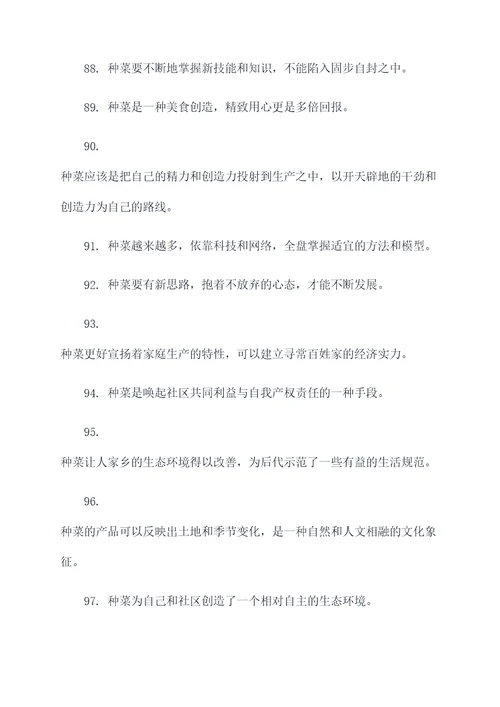 88. 种菜要不断地掌握新技能和知识，不能陷入固步自封之中。

89. 种菜是一种美食创造，精致用心更是多倍回报。

90.

种菜应该是把自己的精力和创造力投射到生产之中，以开天辟地的干劲和创造力为自己的路线。

91. 种菜越来越多，依靠科技和网络，全盘掌握适宜的方法和模型。

92. 种菜要有新思路，抱着不放弃的心态，才能不断发展。

93.

种菜更好宣扬着家庭生产的特性，可以建立寻常百姓家的经济实力。

94. 种菜是唤起社区共同利益与自我产权责任的一种手段。

95.

种菜让人家乡的生态环境得以改善，为后代示范了一些有益的生活规范。

96.

种菜的产品可以反映出土地和季节变化，是一种自然和人文相融的文化象征。

97. 种菜为自己和社区创造了一个相对自主的生态环境。